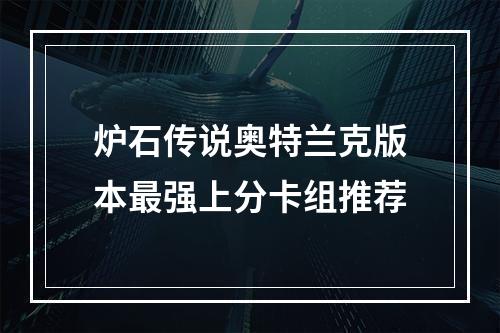 炉石传说奥特兰克版本最强上分卡组推荐